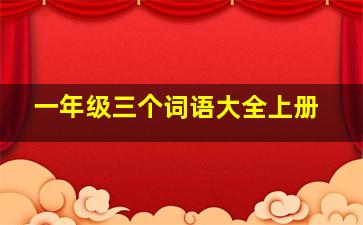 一年级三个词语大全上册